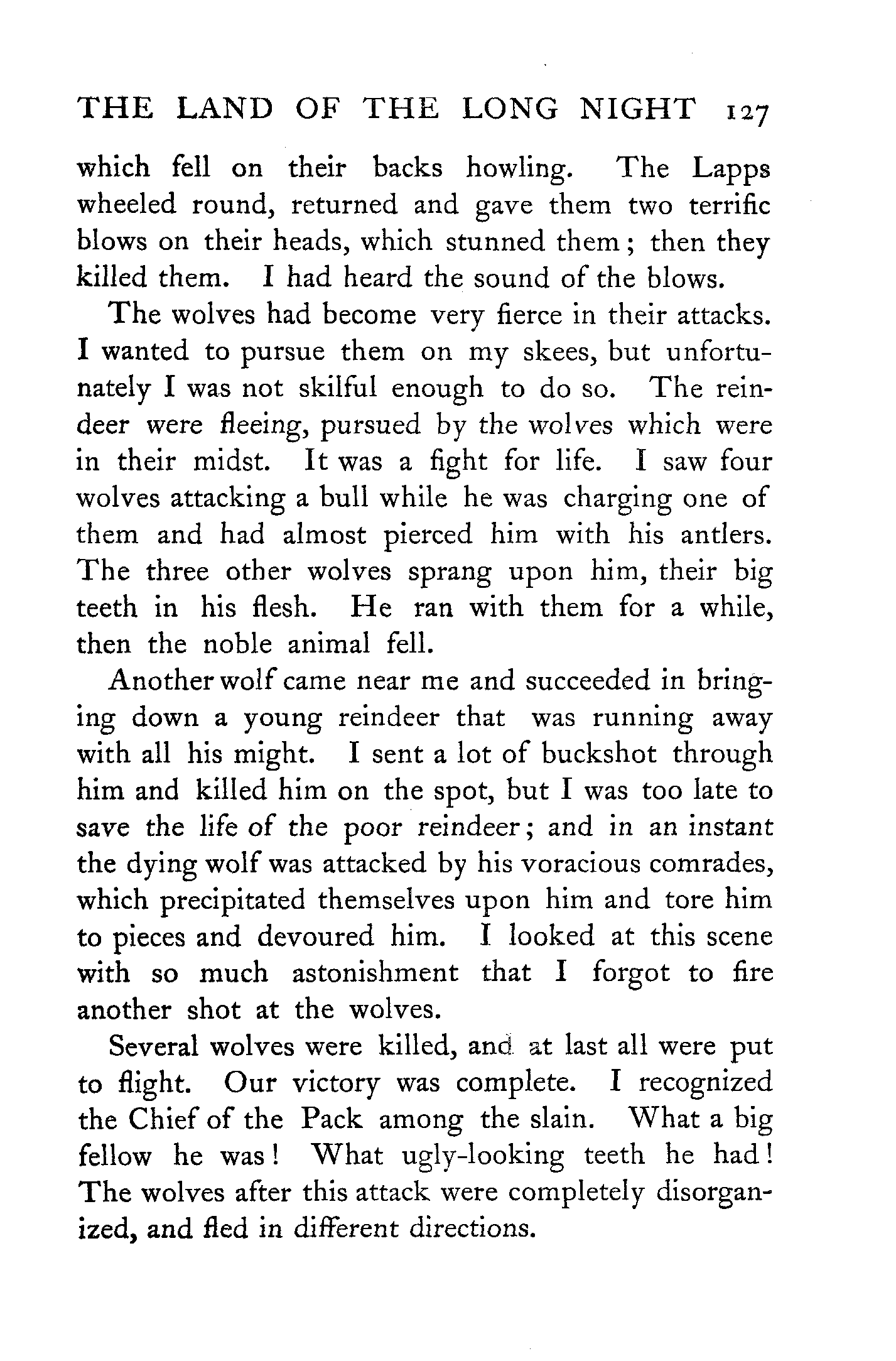 THE LAND OF THE LONG NIGHT 127

which fell on their backs howling. The Lapps wheeled round, returned and gave them two terrific blows on their heads, which stunned them; then they killed them. I had heard the sound of the blows.

The wolves had become very fierce in their attacks. I wanted to pursue them on my skees, but unfortunately I was not skilful enough to do so. The reindeer were fleeing, pursued by the wolves which were in their midst. It was a fight for life. I saw four wolves attacking a bull while he was charging one of them and had almost pierced him with his antlers. The three other wolves sprang upon him, their big teeth in his flesh. He ran with them for a while, then the noble animal fell.

Another wolf came near me and succeeded in bringing down a young reindeer that was running away with all his might. I sent a lot of buckshot through him and killed him on the spot, but I was too late to save the life of the poor reindeer; and in an instant the dying wolf was attacked by his voracious comrades, which precipitated themselves upon him and tore him to pieces and devoured him. I looked at this scene with so much astonishment that I forgot to fire another shot at the wolves.

Several wolves were killed, and at last all were put to flight. Our victory was complete. I recognized the Chief of the Pack among the slain. What a big fellow he was! What ugly-looking teeth he had! The wolves after this attack were completely disorganized, and fled in different directions.